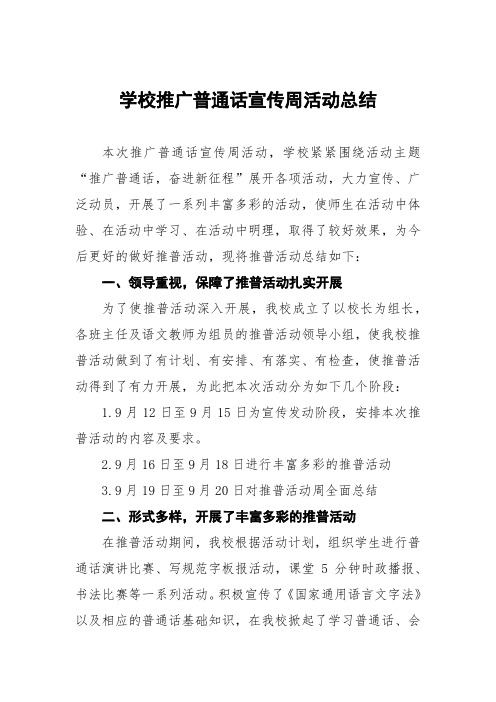 学校推广普通话宣传周活动总结

本次推广普通话宣传周活动，学校紧紧围绕活动主题“推广普通话，奋进新征程”展开各项活动，大力宣传、广泛动员，开展了一系列丰富多彩的活动，使师生在活动中体验、在活动中学习、在活动中明理，取得了较好效果，为今后更好的做好推普活动，现将推普活动总结如下：

一、领导重视，保障了推普活动扎实开展

为了使推普活动深入开展，我校成立了以校长为组长，各班主任及语文教师为组员的推普活动领导小组，使我校推普活动做到了有计划、有安排、有落实、有检查，使推普活动得到了有力开展，为此把本次活动分为如下几个阶段：

1.9月12日至9月15日为宣传发动阶段，安排本次推普活动的内容及要求。

2.9月16日至9月18日进行丰富多彩的推普活动

3.9月19日至9月20日对推普活动周全面总结

二、形式多样，开展了丰富多彩的推普活动

在推普活动期间，我校根据活动计划，组织学生进行普通话演讲比赛、写规范字板报活动，课堂5分钟时政播报、书法比赛等一系列活动。积极宣传了《国家通用语言文字法》以及相应的普通话基础知识，在我校掀起了学习普通话、会